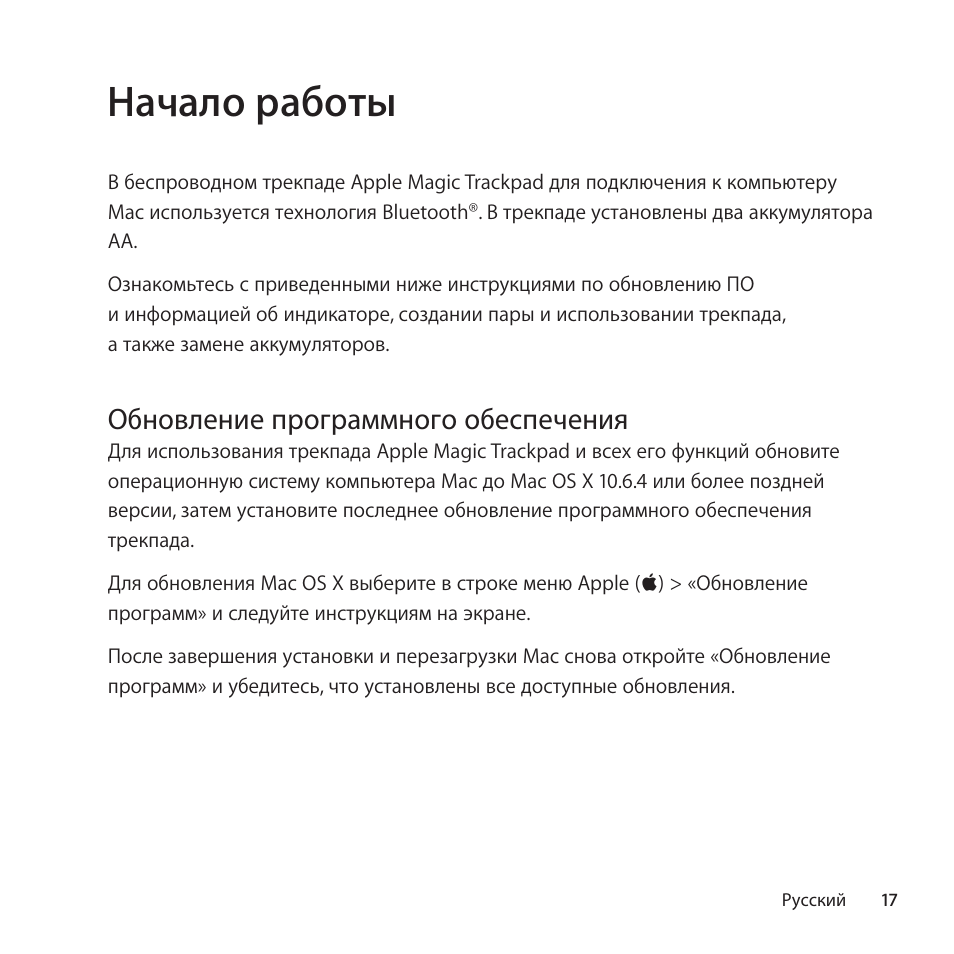 Начало работы

В беспроводном трекпаде Apple Magic Trackpad для подключения к компьютеру Mac используется технология Bluetooth®. В трекпаде установлены два аккумулятора AA.

Ознакомьтесь с приведенными ниже инструкциями по обновлению ПО и информацией об индикаторе, создании пары и использовании трекпада, а также замене аккумуляторов.

Обновление программного обеспечения
Для использования трекпада Apple Magic Trackpad и всех его функций обновите операционную систему компьютера Mac до Mac OS X 10.6.4 или более поздней версии, затем установите последнее обновление программного обеспечения трекпада.

Для обновления Mac OS X выберите в строке меню Apple () > «Обновление программ» и следуйте инструкциям на экране.

После завершения установки и перезагрузки Mac снова откройте «Обновление программ» и убедитесь, что установлены все доступные обновления.

Русский 17